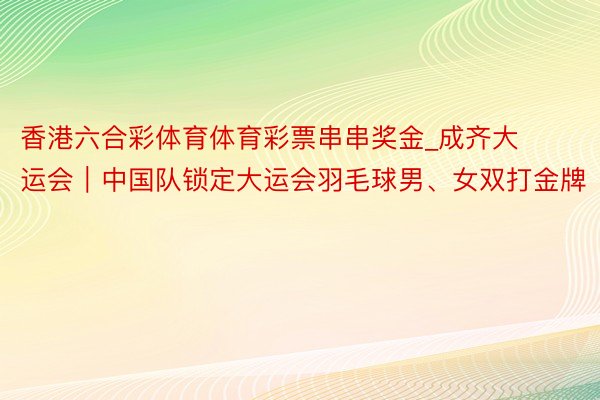 香港六合彩体育体育彩票串串奖金_成齐大运会｜中国队锁定大运会羽毛球男、女双打金牌